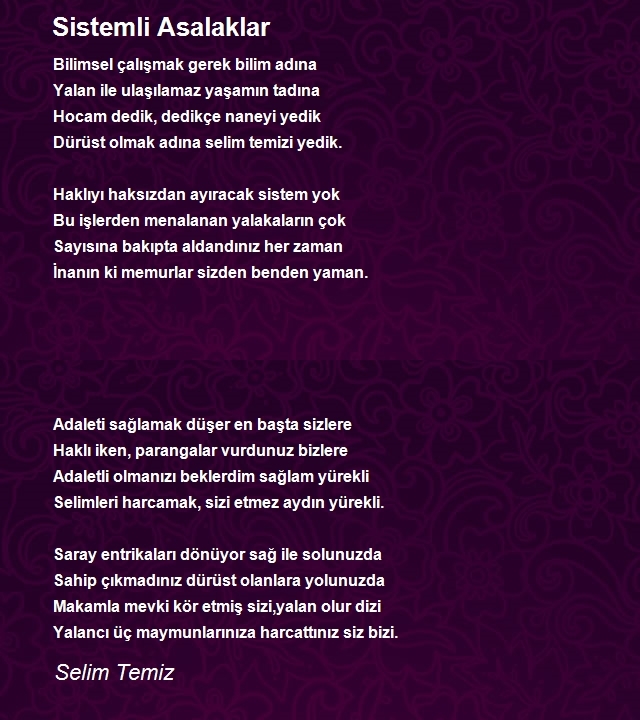 Sistemli Asalaklar

Bilimsel çalışmak gerek bilim adına
Yalan ile ulaşılamaz yaşamın tadına
Hocam dedik, dedikçe naneyi yedik
Dürüst olmak adına selim temizi yedik.

Haklıyı haksızdan ayıracak sistem yok
Bu işlerden menalanan yalakaların çok
Sayısına bakıpta aldandınız her zaman
İnanın ki memurlar sizden benden yaman.

Adaleti sağlamak düşer en başta sizlere
Haklı iken, parangalar vurdunuz bizlere
Adaletli olmanızı beklerdim sağlam yürekli
Selimleri harcamak, sizi etmez aydın yürekli.

Saray entrikaları dönüyor sağ ile solunuzda
Sahip çıkmadınız dürüst olanlara yolunuzda
Makamla mevki kör etmiş sizi,yalan olur dizi
Yalancı üç maymunlarınıza harcattınız siz bizi.

Selim Temiz